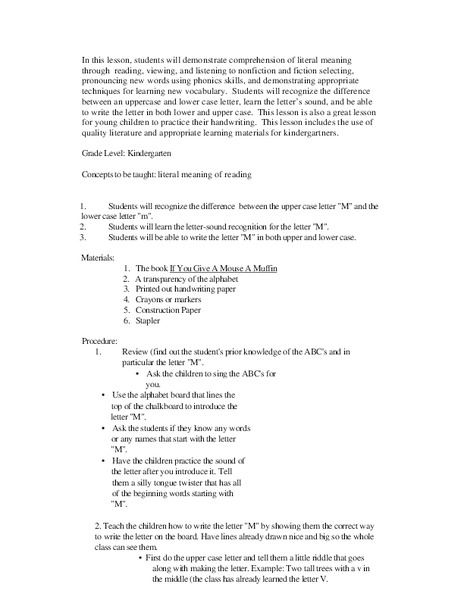 In this lesson, students will demonstrate comprehension of literal meaning through reading, viewing, and listening to nonfiction and fiction selecting, pronouncing new words using phonics skills, and demonstrating appropriate techniques for learning new vocabulary. Students will recognize the difference between an uppercase and lower case letter, learn the letter's sound, and be able to write the letter in both lower and upper case. This lesson is also a great lesson for young children to practice their handwriting. This lesson includes the use of quality literature and appropriate learning materials for kindergartners.

Grade Level: Kindergarten

Concepts to be taught: literal meaning of reading

1. Students will recognize the difference between the upper case letter "M" and the lower case letter "m".
2. Students will learn the letter-sound recognition for the letter "M".
3. Students will be able to write the letter "M" in both upper and lower case.

Materials:
1. The book If You Give A Mouse A Muffin
2. A transparency of the alphabet
3. Printed out handwriting paper
4. Crayons or markers
5. Construction Paper
6. Stapler

Procedure:
1. Review (find out the student's prior knowledge of the ABC's and in particular the letter "M".
• Ask the children to sing the ABC's for you.
• Use the alphabet board that lines the top of the chalkboard to introduce the letter "M".
• Ask the students if they know any words or any names that start with the letter "M".
• Have the children practice the sound of the letter after you introduce it. Tell them a silly tongue twister that has all of the beginning words starting with "M".

2. Teach the children how to write the letter "M" by showing them the correct way to write the letter on the board. Have lines already drawn nice and big so the whole class can see them.
• First do the upper case letter and tell them a little riddle that goes along with making the letter. Example: Two tall trees with a v in the middle (the class has already learned the letter V.